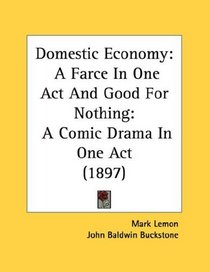 Domestic Economy: A Farce In One Act And Good For Nothing: A Comic Drama In One Act (1897)

Mark Lemon
John Baldwin Buckstone